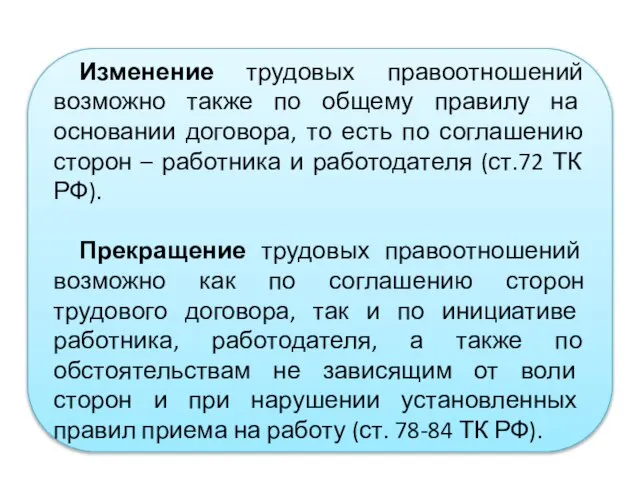 Изменение трудовых правоотношений возможно также по общему правилу на основании договора, то есть по соглашению сторон – работника и работодателя (ст.72 ТК РФ).

Прекращение трудовых правоотношений возможно как по соглашению сторон трудового договора, так и по инициативе работника, работодателя, а также по обстоятельствам не зависящим от воли сторон и при нарушении установленных правил приема на работу (ст. 78-84 ТК РФ).